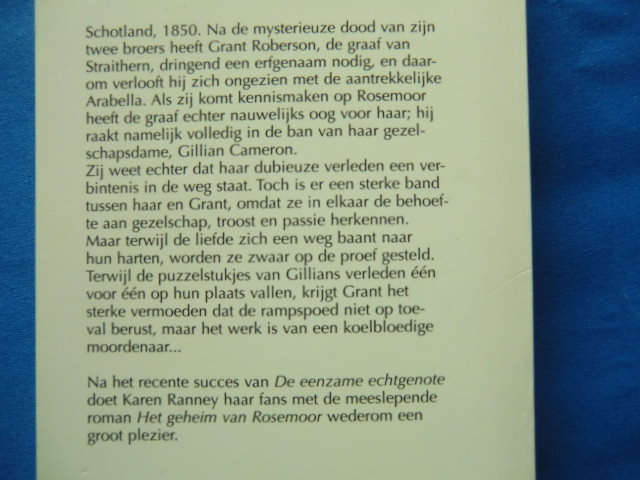 Schotland, 1850. Na de mysterieuze dood van zijn twee broers heeft Grant Roberson, de graaf van Straithern, dringend een erfgenaam nodig, en daarom verlooft hij zich ongezien met de aantrekkelijke Arabella. Als zij komt kennismaken op Rosemoor heeft de graaf echter nauwelijks oog voor haar; hij raakt namelijk volledig in de ban van haar gezelschapsdame, Gillian Cameron.
Zij weet echter dat haar dubieuze verleden een verbintenis in de weg staat. Toch is er een sterke band tussen haar en Grant, omdat ze in elkaar de behoefte aan gezelschap, troost en passie herkennen. Maar terwijl de liefde zich een weg baant naar hun harten, worden ze zwaar op de proef gesteld. Terwijl de puzzelstukjes van Gillians verleden één voor één op hun plaats vallen, krijgt Grant het sterke vermoeden dat de rampspoed niet op toeval berust, maar het werk is van een koelbloedige moordenaar...

Na het recente succes van De eenzame echtgenote doet Karen Ranney haar fans met de meeslepende roman Het geheim van Rosemoor wederom een groot plezier.